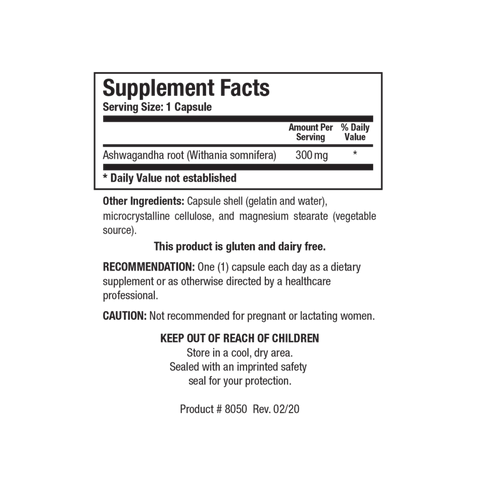 Supplement Facts
Serving Size: 1 Capsule

| | Amount Per Serving | % Daily Value |
|---|---|---|
| Ashwagandha root (Withania somnifera) | 300 mg | * |

* Daily Value not established

Other Ingredients: Capsule shell (gelatin and water), microcrystalline cellulose, and magnesium stearate (vegetable source).

This product is gluten and dairy free.

RECOMMENDATION: One (1) capsule each day as a dietary supplement or as otherwise directed by a healthcare professional.

CAUTION: Not recommended for pregnant or lactating women.

KEEP OUT OF REACH OF CHILDREN
Store in a cool, dry area.
Sealed with an imprinted safety seal for your protection.

Product # 8050 Rev. 02/20